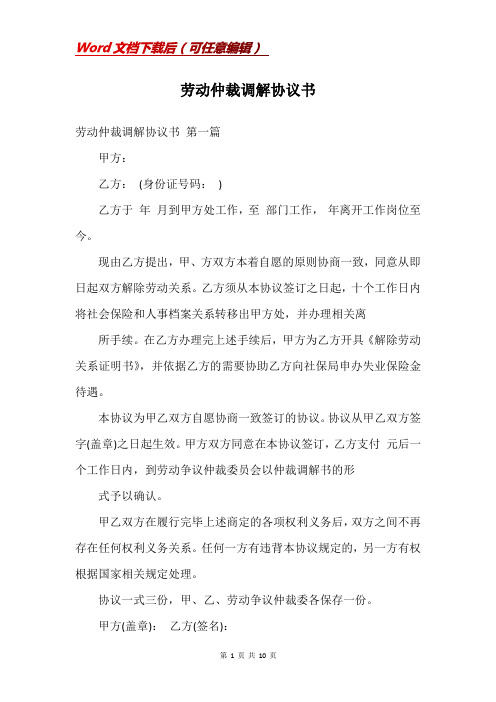 Word文档下载后（可任意编辑）

劳动仲裁调解协议书

劳动仲裁调解协议书 第一篇

甲方：

乙方： (身份证号码： )

乙方于 年 月到甲方处工作，至 部门工作， 年离开工作岗位至今。

现由乙方提出，甲、方双方本着自愿的原则协商一致，同意从即日起双方解除劳动关系。乙方须从本协议签订之日起，十个工作日内将社会保险和人事档案关系转移出甲方处，并办理相关离

所手续。在乙方办理完上述手续后，甲方为乙方开具《解除劳动关系证明书》，并依据乙方的需要协助乙方向社保局申办失业保险金待遇。

本协议为甲乙双方自愿协商一致签订的协议。协议从甲乙双方签字(盖章)之日起生效。甲方双方同意在本协议签订，乙方支付 元后一个工作日内，到劳动争议仲裁委员会以仲裁调解书的形

式予以确认。

甲乙双方在履行完毕上述商定的各项权利义务后，双方之间不再存在任何权利义务关系。任何一方有违背本协议规定的，另一方有权根据国家相关规定处理。

协议一式三份，甲、乙、劳动争议仲裁委各保存一份。

甲方(盖章)： 乙方(签名)：

第 1 页 共 10 页